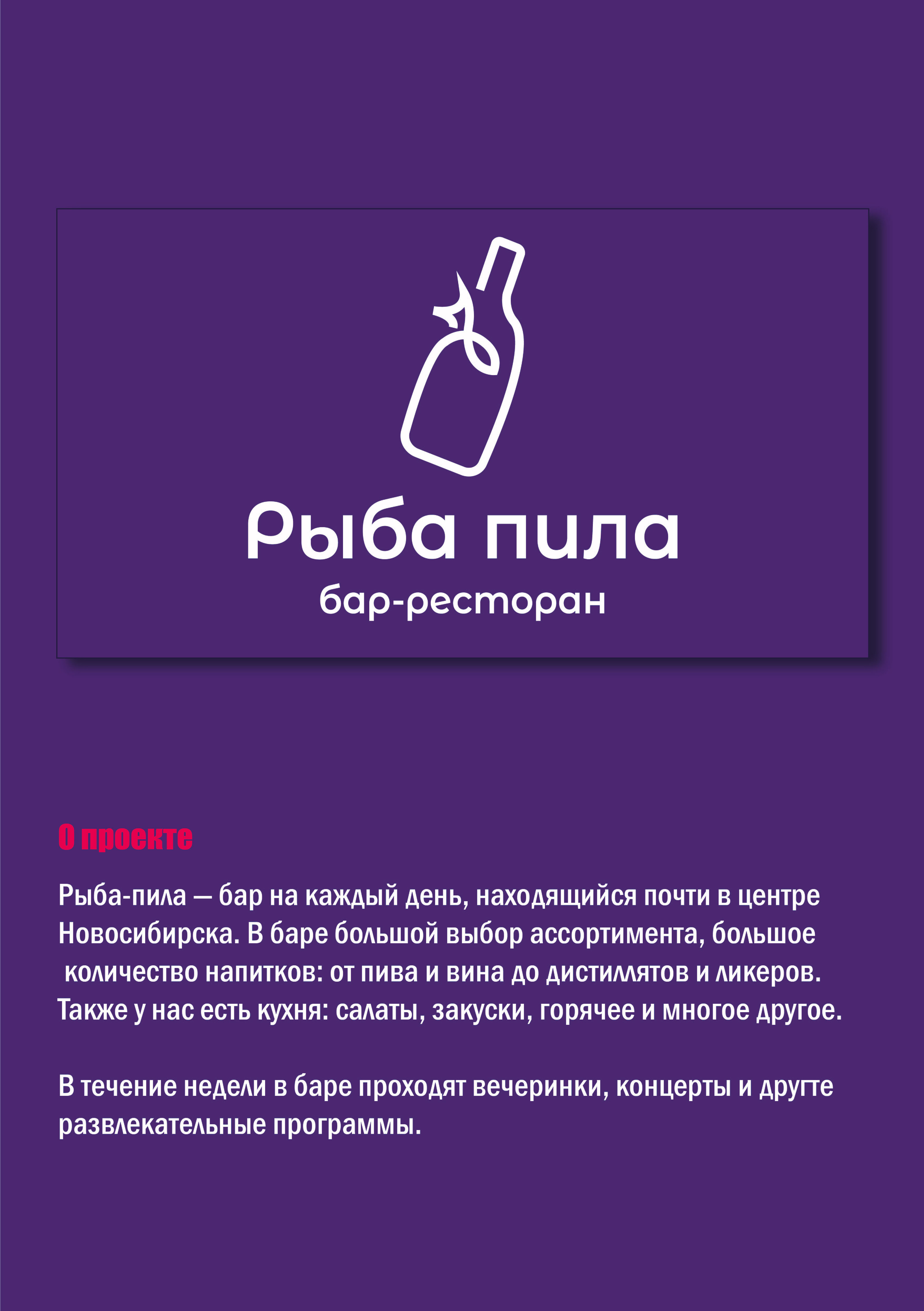 Рыба пила
бар-ресторан

О проекте

Рыба-пила — бар на каждый день, находящийся почти в центре Новосибирска. В баре большой выбор ассортимента, большое количество напитков: от пива и вина до дистиллятов и ликеров. Также у нас есть кухня: салаты, закуски, горячее и многое другое.

В течение недели в баре проходят вечеринки, концерты и другте развлекательные программы.